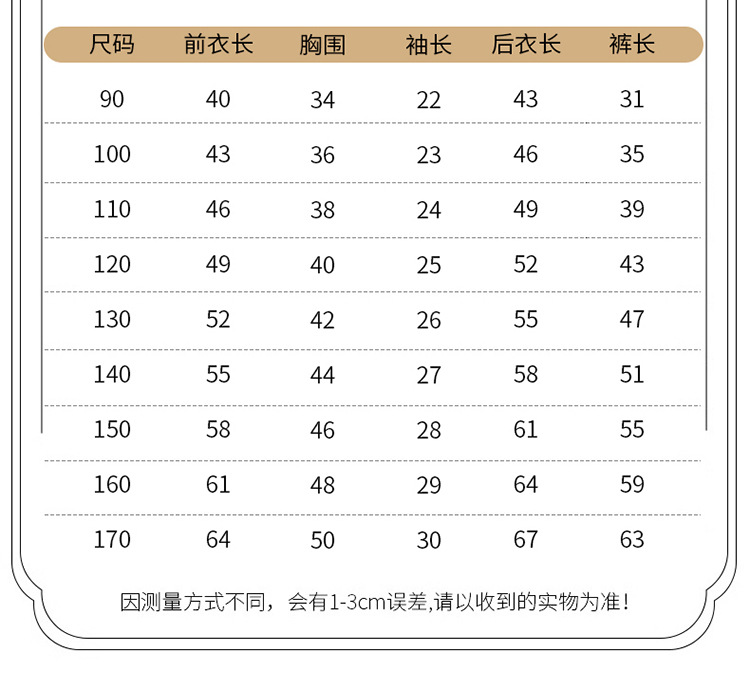 | 尺码 | 前衣长 | 胸围 | 袖长 | 后衣长 | 裤长 |
|---|---|---|---|---|---|
| 90 | 40 | 34 | 22 | 43 | 31 |
| 100 | 43 | 36 | 23 | 46 | 35 |
| 110 | 46 | 38 | 24 | 49 | 39 |
| 120 | 49 | 40 | 25 | 52 | 43 |
| 130 | 52 | 42 | 26 | 55 | 47 |
| 140 | 55 | 44 | 27 | 58 | 51 |
| 150 | 58 | 46 | 28 | 61 | 55 |
| 160 | 61 | 48 | 29 | 64 | 59 |
| 170 | 64 | 50 | 30 | 67 | 63 |

因测量方式不同，会有1-3cm误差,请以收到的实物为准!